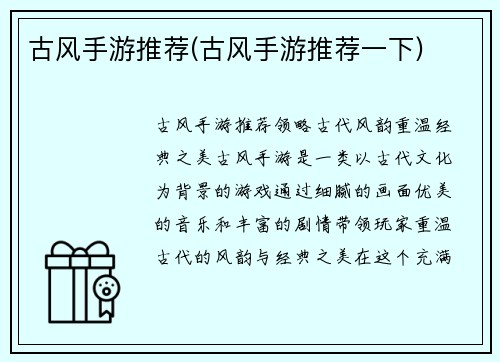 古风手游推荐(古风手游推荐一下)

古风手游推荐领略古代风韵重温经典之美古风手游是一类以古代文化为背景的游戏通过细腻的画面优美的音乐和丰富的剧情带领玩家重温古代的风韵与经典之美在这个充满